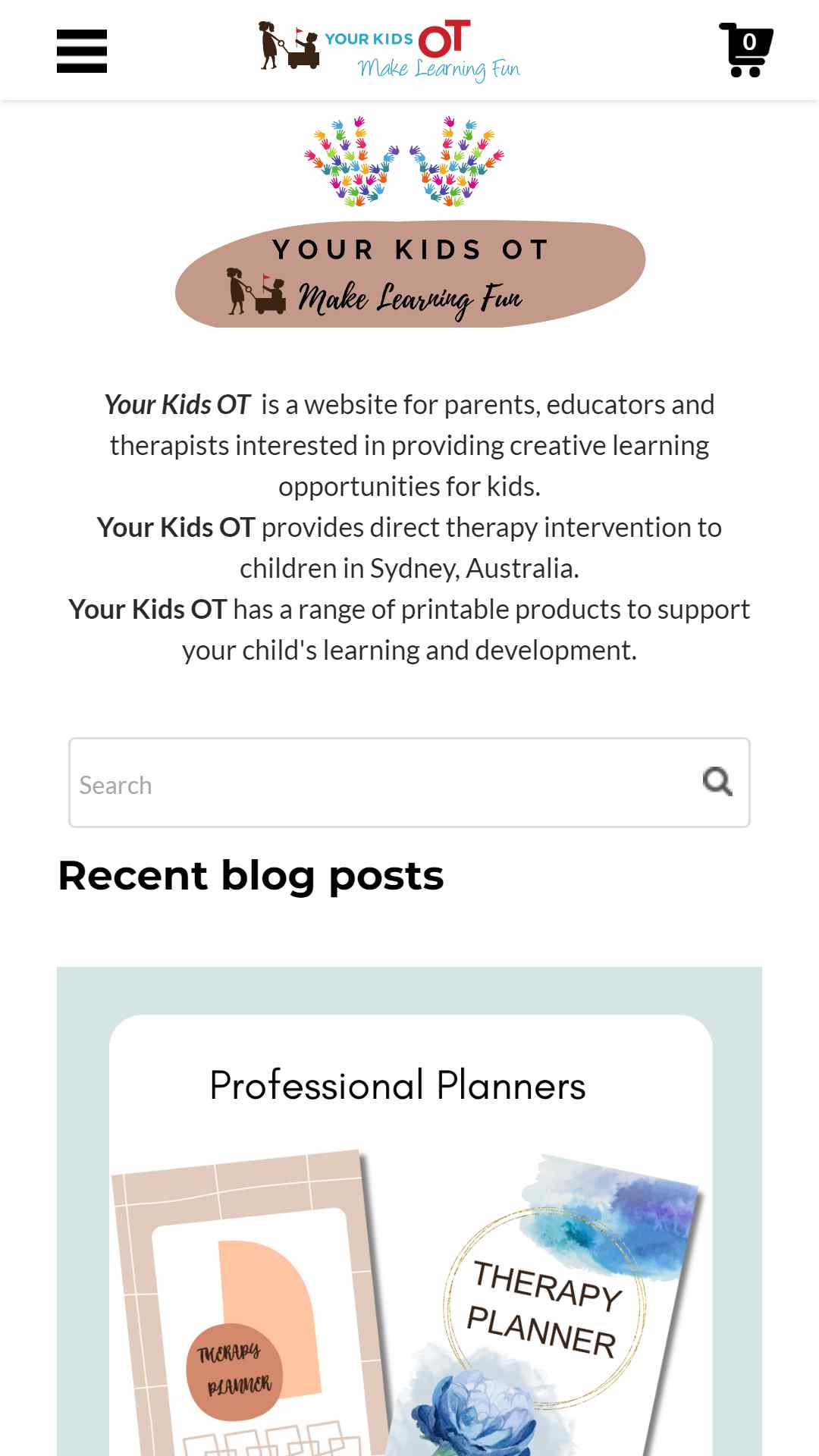 YOUR KIDS OT
Make Learning Fun

0

YOUR KIDS OT
Make Learning Fun

Your Kids OT is a website for parents, educators and therapists interested in providing creative learning opportunities for kids.
Your Kids OT provides direct therapy intervention to children in Sydney, Australia.
Your Kids OT has a range of printable products to support your child's learning and development.

Search

Recent blog posts

Professional Planners

THERAPY PLANNER

THERAPY PLANNER